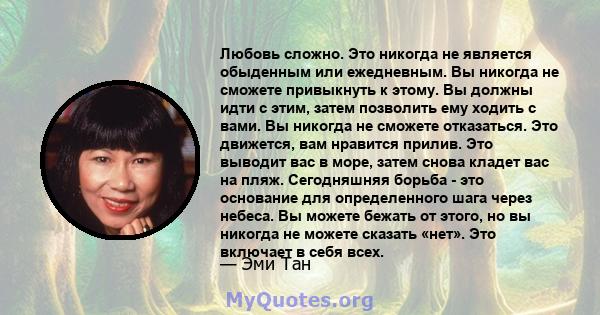 Любовь сложно. Это никогда не является обыденным или ежедневным. Вы никогда не сможете привыкнуть к этому. Вы должны идти с этим, затем позволить ему ходить с вами. Вы никогда не сможете отказаться. Это движется, вам нравится прилив. Это выводит вас в море, затем снова кладет вас на пляж. Сегодняшняя борьба - это основание для определенного шага через небеса. Вы можете бежать от этого, но вы никогда не можете сказать «нет». Это включает в себя всех.

— Эми Тан

MyQuotes.org